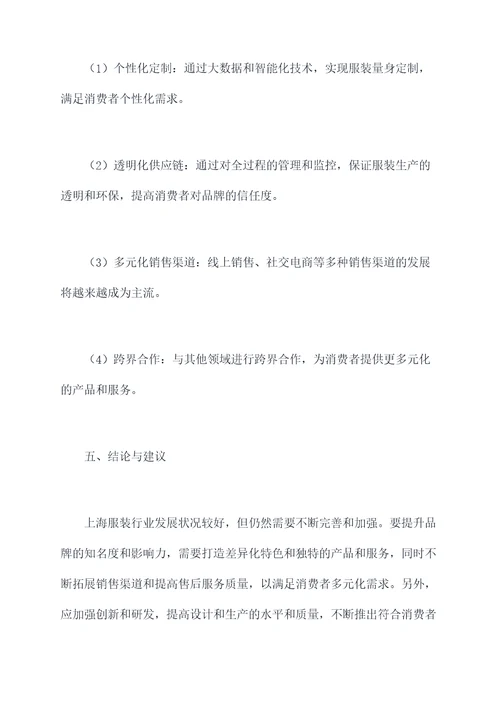 （1）个性化定制：通过大数据和智能化技术，实现服装量身定制，满足消费者个性化需求。

（2）透明化供应链：通过对全过程的管理和监控，保证服装生产的透明和环保，提高消费者对品牌的信任度。

（3）多元化销售渠道：线上销售、社交电商等多种销售渠道的发展将越来越成为主流。

（4）跨界合作：与其他领域进行跨界合作，为消费者提供更多元化的产品和服务。

五、结论与建议

上海服装行业发展状况较好，但仍然需要不断完善和加强。要提升品牌的知名度和影响力，需要打造差异化特色和独特的产品和服务，同时不断拓展销售渠道和提高售后服务质量，以满足消费者多元化需求。另外，应加强创新和研发，提高设计和生产的水平和质量，不断推出符合消费者